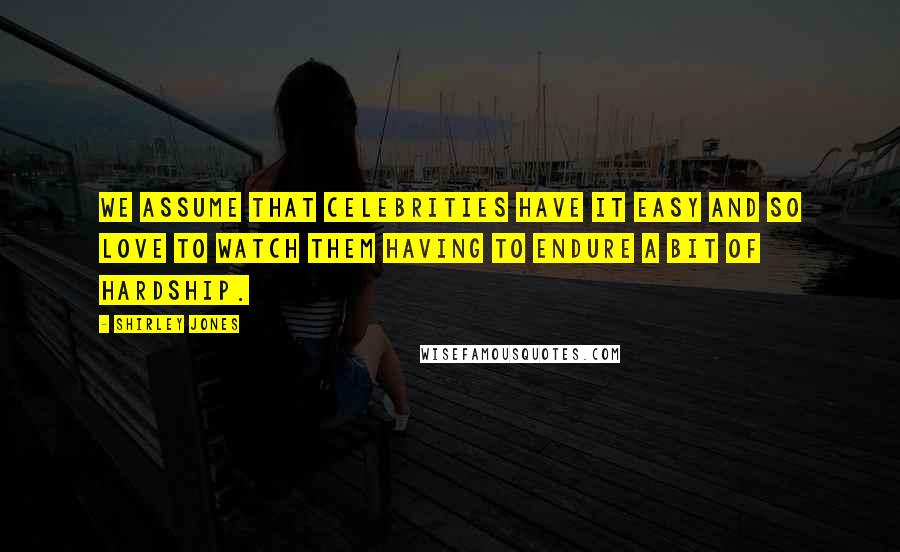 WE ASSUME THAT CELEBRITIES HAVE IT EASY AND SO LOVE TO WATCH THEM HAVING TO ENDURE A BIT OF HARDSHIP.

- SHIRLEY JONES

WISEFAMOUSQUOTES.COM